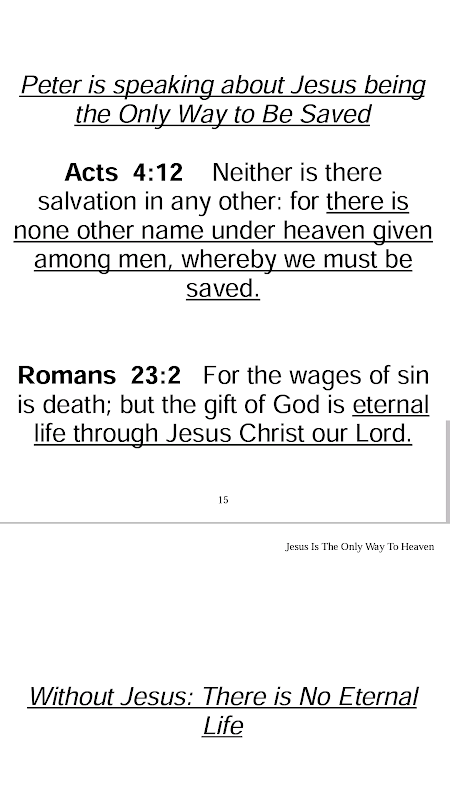 Peter is speaking about Jesus being the Only Way to Be Saved

Acts 4:12 Neither is there salvation in any other: for there is none other name under heaven given among men, whereby we must be saved.

Romans 23:2 For the wages of sin is death; but the gift of God is eternal life through Jesus Christ our Lord.

15

Jesus Is The Only Way To Heaven

Without Jesus: There is No Eternal Life